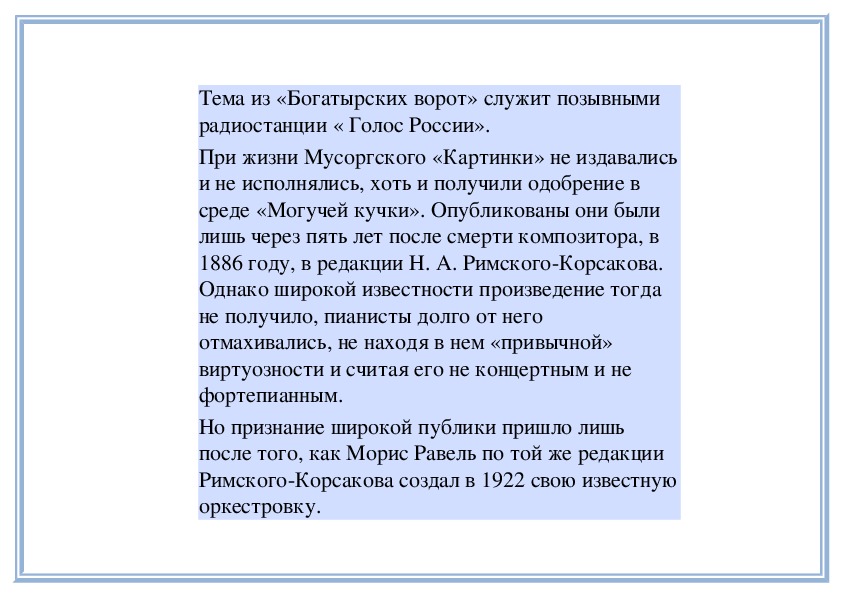 Тема из «Богатырских ворот» служит позывными радиостанции « Голос России».

При жизни Мусоргского «Картинки» не издавались и не исполнялись, хоть и получили одобрение в среде «Могучей кучки». Опубликованы они были лишь через пять лет после смерти композитора, в 1886 году, в редакции Н. А. Римского-Корсакова. Однако широкой известности произведение тогда не получило, пианисты долго от него отмахивались, не находя в нем «привычной» виртуозности и считая его не концертным и не фортепианным.

Но признание широкой публики пришло лишь после того, как Морис Равель по той же редакции Римского-Корсакова создал в 1922 свою известную оркестровку.